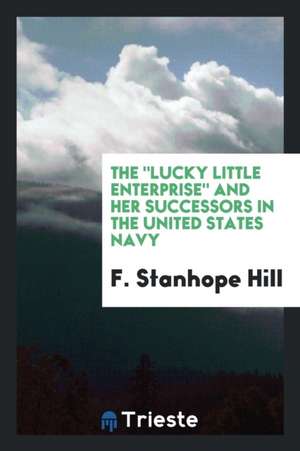 THE "LUCKY LITTLE ENTERPRISE" AND HER SUCCESSORS IN THE UNITED STATES NAVY

F. Stanhope Hill

Trieste